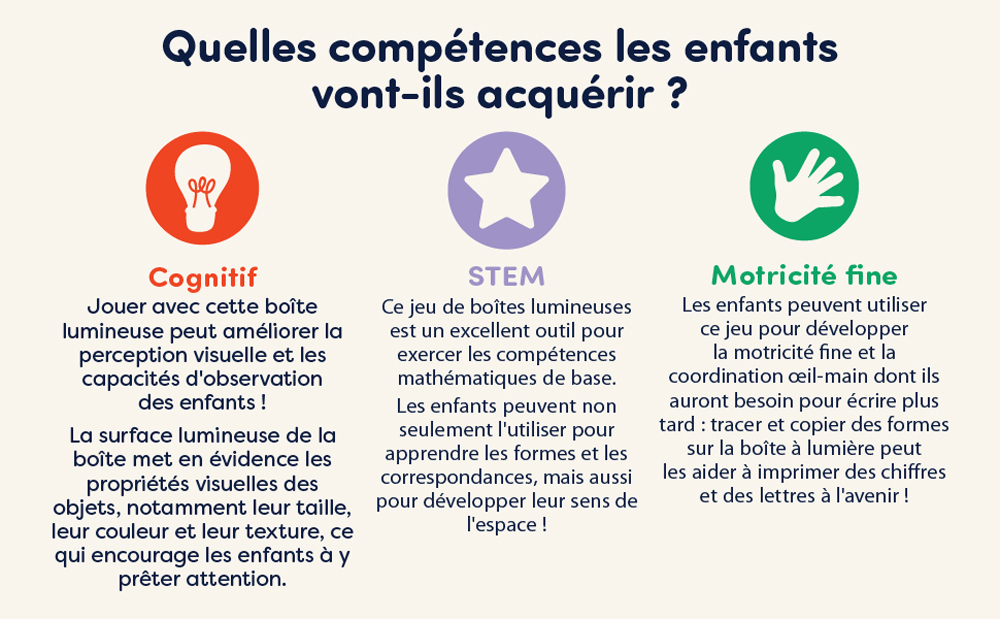 Quelles compétences les enfants vont-ils acquérir ?

Cognitif

Jouer avec cette boîte lumineuse peut améliorer la perception visuelle et les capacités d'observation des enfants !

La surface lumineuse de la boîte met en évidence les propriétés visuelles des objets, notamment leur taille, leur couleur et leur texture, ce qui encourage les enfants à y prêter attention.

STEM

Ce jeu de boîtes lumineuses est un excellent outil pour exercer les compétences mathématiques de base.

Les enfants peuvent non seulement l'utiliser pour apprendre les formes et les correspondances, mais aussi pour développer leur sens de l'espace !

Motricité fine

Les enfants peuvent utiliser ce jeu pour développer la motricité fine et la coordination œil-main dont ils auront besoin pour écrire plus tard : tracer et copier des formes sur la boîte à lumière peut les aider à imprimer des chiffres et des lettres à l'avenir !